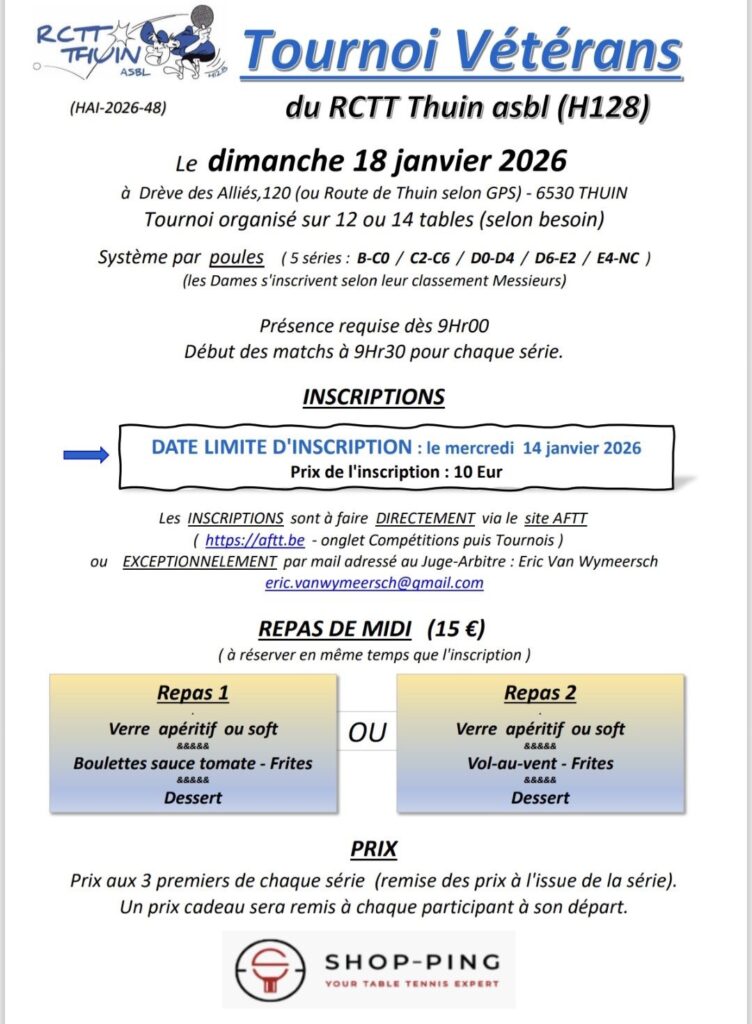 RCTT THUIN ASBL

Tournoi Vétérans

(HAI-2026-48)

du RCTT Thuin asbl (H128)

Le dimanche 18 janvier 2026

à Drève des Alliés,120 (ou Route de Thuin selon GPS) - 6530 THUIN

Tournoi organisé sur 12 ou 14 tables (selon besoin)

Système par poules ( 5 séries : B-C0 / C2-C6 / D0-D4 / D6-E2 / E4-NC )

(les Dames s'inscrivent selon leur classement Messieurs)

Présence requise dès 9Hr00

Début des matchs à 9Hr30 pour chaque série.

INSCRIPTIONS

DATE LIMITE D'INSCRIPTION : le mercredi 14 janvier 2026

Prix de l'inscription : 10 Eur

Les INSCRIPTIONS sont à faire DIRECTEMENT via le site AFTT ( https://aftt.be - onglet Compétitions puis Tournois ) ou EXCEPTIONNELEMENT par mail adressé au Juge-Arbitre : Eric Van Wymeersch eric.vanwymeersch@gmail.com

REPAS DE MIDI (15 €)

( à réserver en même temps que l'inscription )

Repas 1

Verre apéritif ou soft
&&&&&
Boulettes sauce tomate - Frites
&&&&&
Dessert

OU

Repas 2

Verre apéritif ou soft
&&&&&
Vol-au-vent - Frites
&&&&&
Dessert

PRIX

Prix aux 3 premiers de chaque série (remise des prix à l'issue de la série).

Un prix cadeau sera remis à chaque participant à son départ.

SHOP-PING

YOUR TABLE TENNIS EXPERT